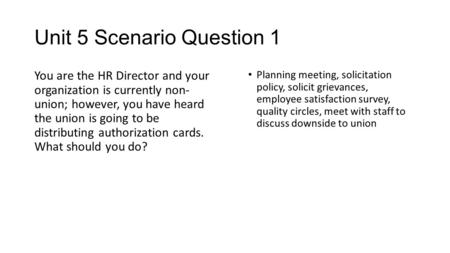 Unit 5 Scenario Question 1

You are the HR Director and your organization is currently non-union; however, you have heard the union is going to be distributing authorization cards. What should you do?

• Planning meeting, solicitation policy, solicit grievances, employee satisfaction survey, quality circles, meet with staff to discuss downside to union